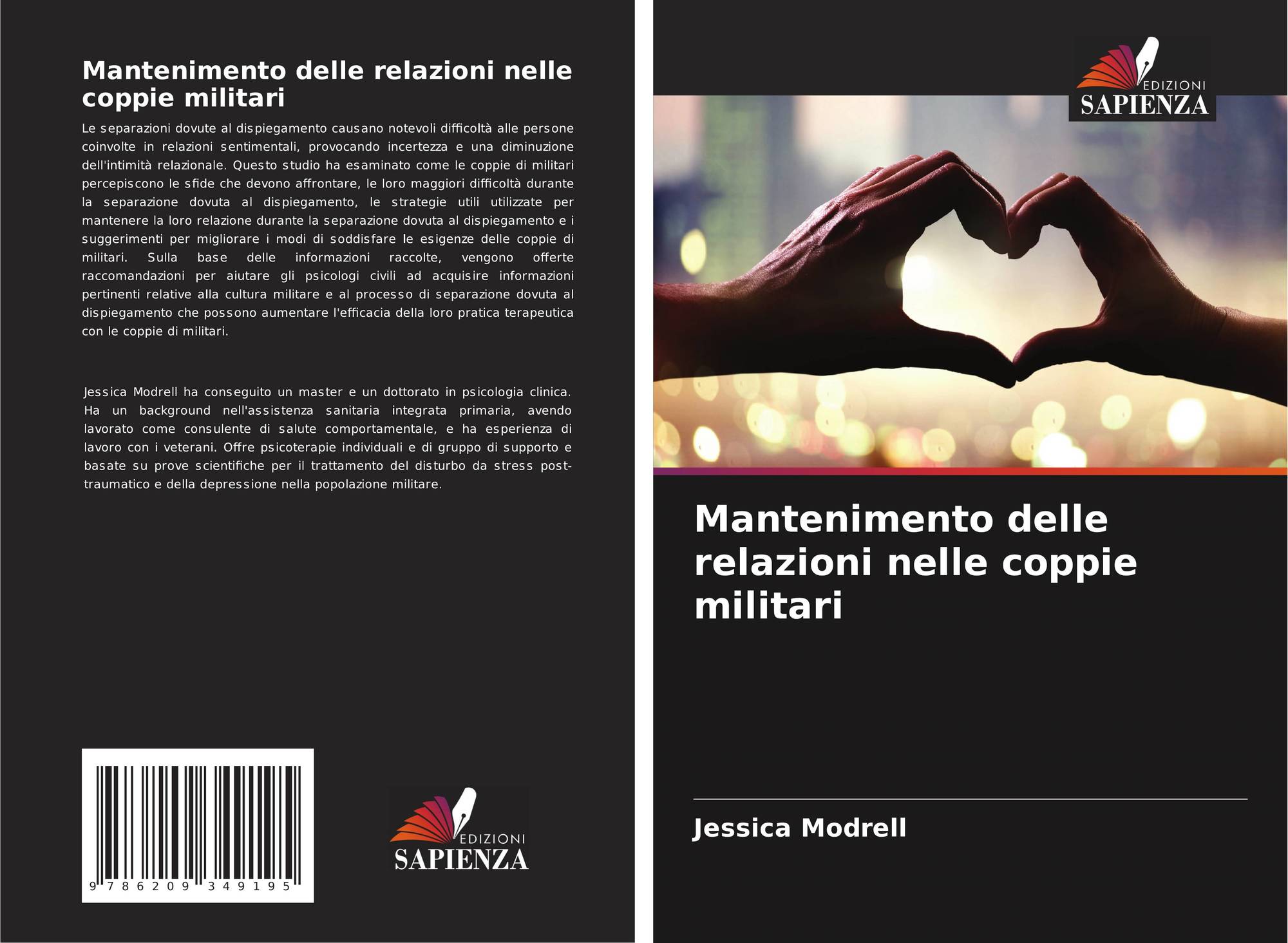 Mantenimento delle relazioni nelle coppie militari

Le separazioni dovute al dispiegamento causano notevoli difficoltà alle persone coinvolte in relazioni sentimentali, provocando incertezza e una diminuzione dell'intimità relazionale. Questo studio ha esaminato come le coppie di militari percepiscono le sfide che devono affrontare, le loro maggiori difficoltà durante la separazione dovuta al dispiegamento, le strategie utili utilizzate per mantenere la loro relazione durante la separazione dovuta al dispiegamento e i suggerimenti per migliorare i modi di soddisfare le esigenze delle coppie di militari. Sulla base delle informazioni raccolte, vengono offerte raccomandazioni per aiutare gli psicologi civili ad acquisire informazioni pertinenti relative alla cultura militare e al processo di separazione dovuta al dispiegamento che possono aumentare l'efficacia della loro pratica terapeutica con le coppie di militari.

Jessica Modrell ha conseguito un master e un dottorato in psicologia clinica. Ha un background nell'assistenza sanitaria integrata primaria, avendo lavorato come consulente di salute comportamentale, e ha esperienza di lavoro con i veterani. Offre psicoterapie individuali e di gruppo di supporto e basate su prove scientifiche per il trattamento del disturbo da stress post-traumatico e della depressione nella popolazione militare.

9 786209 349195

EDIZIONI
SAPIENZA

EDIZIONI
SAPIENZA

Mantenimento delle relazioni nelle coppie militari

Jessica Modrell